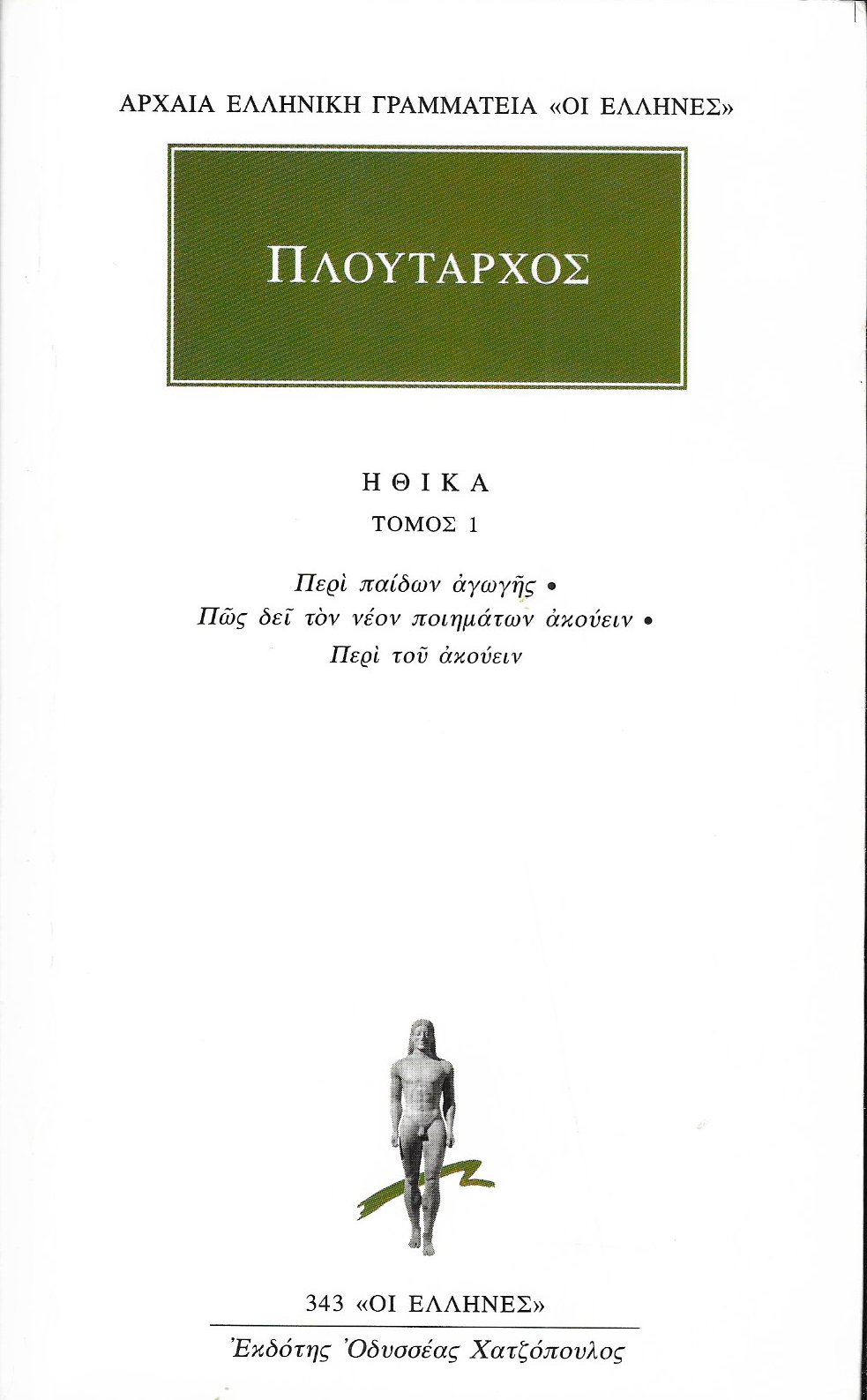 ΑΡΧΑΙΑ ΕΛΛΗΝΙΚΗ ΓΡΑΜΜΑΤΕΙΑ «ΟΙ ΕΛΛΗΝΕΣ»

ΠΛΟΥΤΑΡΧΟΣ

ΗΘΙΚΑ

ΤΟΜΟΣ 1

Περὶ παίδων ἀγωγῆς •
Πῶς δεῖ τὸν νέον ποιημάτων ἀκούειν •
Περὶ τοῦ ἀκούειν

343 «ΟΙ ΕΛΛΗΝΕΣ»

Ἐκδότης Ὀδυσσέας Χατζόπουλος